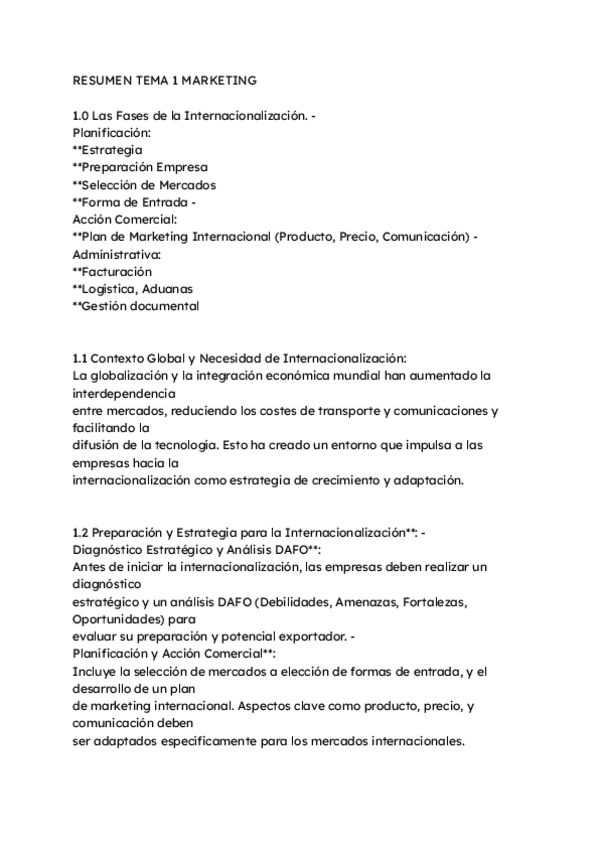 RESUMEN TEMA 1 MARKETING

1.0 Las Fases de la Internacionalización. -
Planificación:
**Estrategia
**Preparación Empresa
**Selección de Mercados
**Forma de Entrada -
Acción Comercial:
**Plan de Marketing Internacional (Producto, Precio, Comunicación) -
Administrativa:
**Facturación
**Logística, Aduanas
**Gestión documental

1.1 Contexto Global y Necesidad de Internacionalización:
La globalización y la integración económica mundial han aumentado la interdependencia entre mercados, reduciendo los costes de transporte y comunicaciones y facilitando la difusión de la tecnología. Esto ha creado un entorno que impulsa a las empresas hacia la internacionalización como estrategia de crecimiento y adaptación.

1.2 Preparación y Estrategia para la Internacionalización**: -
Diagnóstico Estratégico y Análisis DAFO**:
Antes de iniciar la internacionalización, las empresas deben realizar un diagnóstico estratégico y un análisis DAFO (Debilidades, Amenazas, Fortalezas, Oportunidades) para evaluar su preparación y potencial exportador. -
Planificación y Acción Comercial**:
Incluye la selección de mercados a elección de formas de entrada, y el desarrollo de un plan de marketing internacional. Aspectos clave como producto, precio, y comunicación deben ser adaptados específicamente para los mercados internacionales.